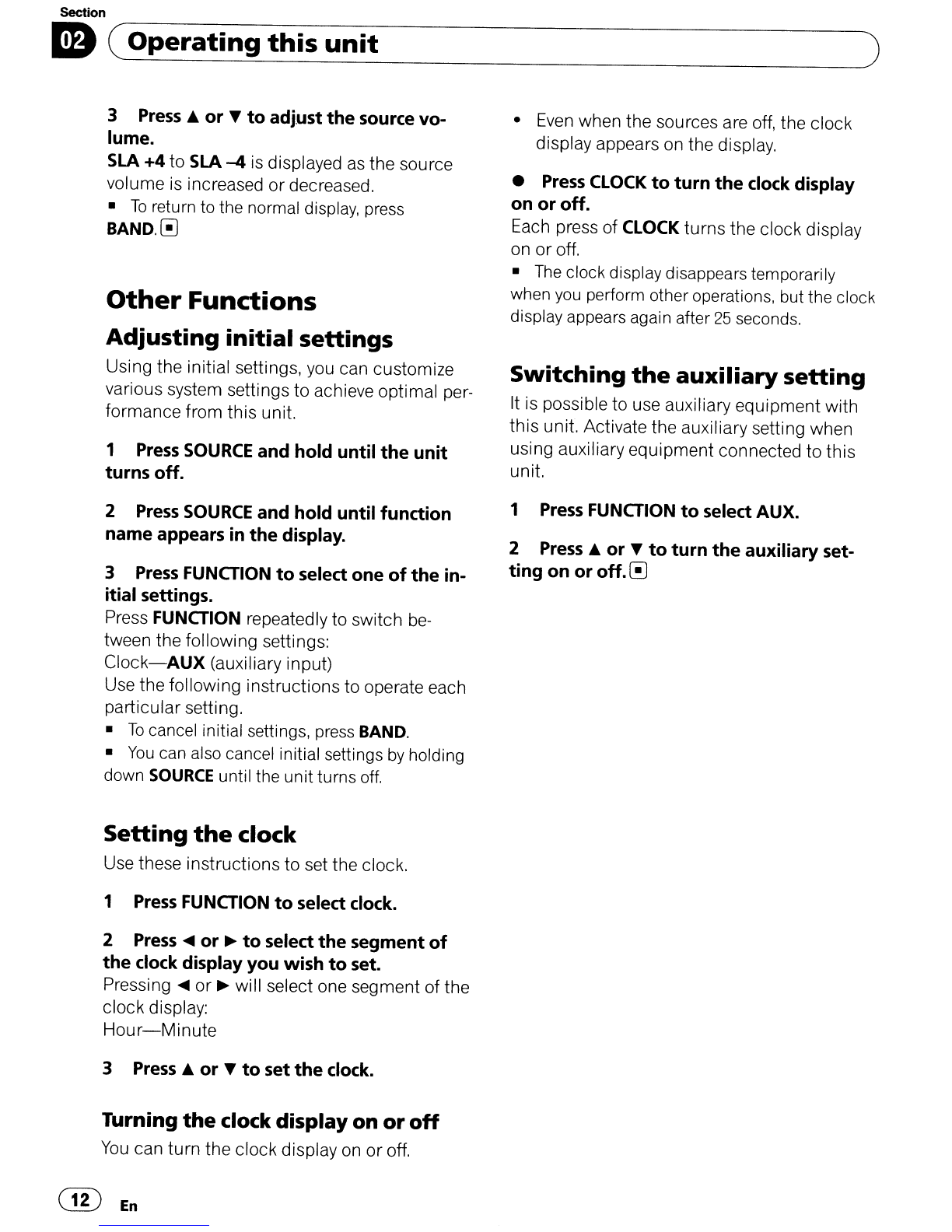 Section
02 Operating this unit

3 Press ▲ or ▼ to adjust the source volume.
SLA +4 to SLA –4 is displayed as the source volume is increased or decreased.
■ To return to the normal display, press BAND. ■

Other Functions
Adjusting initial settings
Using the initial settings, you can customize various system settings to achieve optimal performance from this unit.

1 Press SOURCE and hold until the unit turns off.

2 Press SOURCE and hold until function name appears in the display.

3 Press FUNCTION to select one of the initial settings.
Press FUNCTION repeatedly to switch between the following settings:
Clock—AUX (auxiliary input)
Use the following instructions to operate each particular setting.
■ To cancel initial settings, press BAND.
■ You can also cancel initial settings by holding down SOURCE until the unit turns off.

Setting the clock
Use these instructions to set the clock.

1 Press FUNCTION to select clock.

2 Press ◄ or ► to select the segment of the clock display you wish to set.
Pressing ◄ or ► will select one segment of the clock display:
Hour—Minute

3 Press ▲ or ▼ to set the clock.

Turning the clock display on or off
You can turn the clock display on or off.

• Even when the sources are off, the clock display appears on the display.

● Press CLOCK to turn the clock display on or off.
Each press of CLOCK turns the clock display on or off.
■ The clock display disappears temporarily when you perform other operations, but the clock display appears again after 25 seconds.

Switching the auxiliary setting
It is possible to use auxiliary equipment with this unit. Activate the auxiliary setting when using auxiliary equipment connected to this unit.

1 Press FUNCTION to select AUX.

2 Press ▲ or ▼ to turn the auxiliary setting on or off. ■

12 En